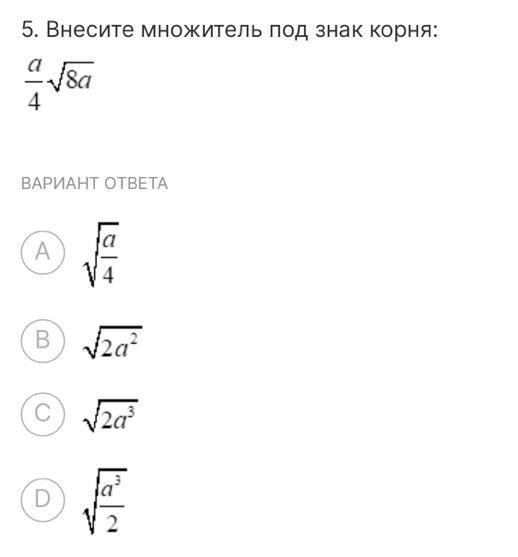 5. Внесите множитель под знак корня:

$\frac{a}{4}\sqrt{8a}$

ВАРИАНТ ОТВЕТА

A $\sqrt{\frac{a}{4}}$

B $\sqrt{2a^2}$

C $\sqrt{2a^3}$

D $\sqrt{\frac{a^3}{2}}$